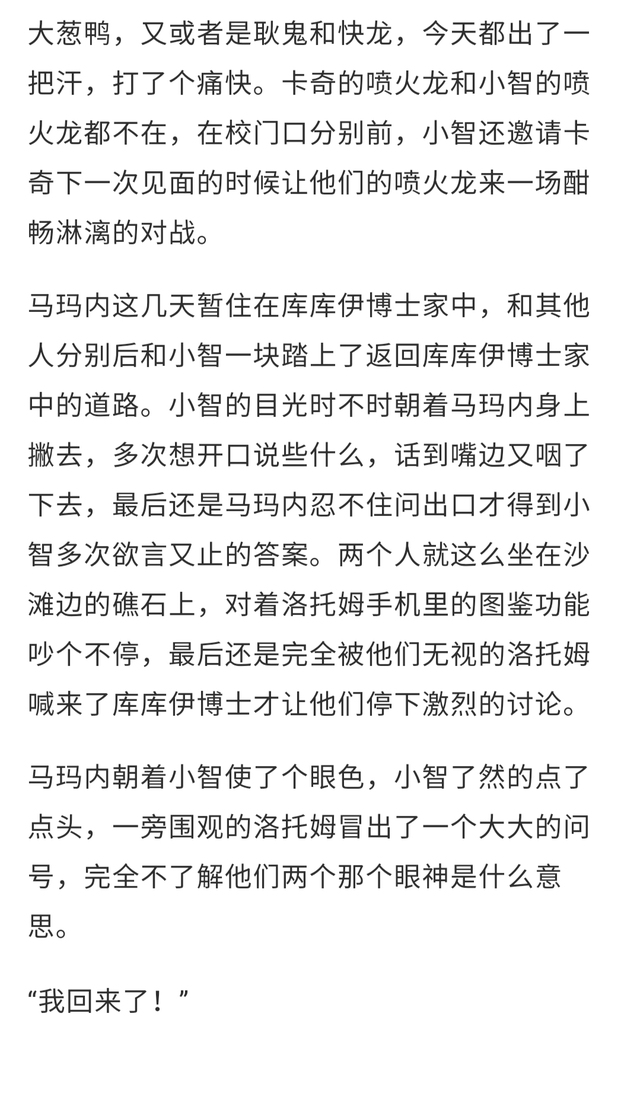 大葱鸭，又或者是耿鬼和快龙，今天都出了一把汗，打了个痛快。卡奇的喷火龙和小智的喷火龙都不在，在校门口分别前，小智还邀请卡奇下一次见面的时候让他们的喷火龙来一场酣畅淋漓的对战。

马玛内这几天暂住在库库伊博士家中，和其他人分别后和小智一块踏上了返回库库伊博士家中的道路。小智的目光时不时朝着马玛内身上撇去，多次想开口说些什么，话到嘴边又咽了下去，最后还是马玛内忍不住问出口才得到小智多次欲言又止的答案。两个人就这么坐在沙滩边的礁石上，对着洛托姆手机里的图鉴功能吵个不停，最后还是完全被他们无视的洛托姆喊来了库库伊博士才让他们停下激烈的讨论。

马玛内朝着小智使了个眼色，小智了然的点了点头，一旁围观的洛托姆冒出了一个大大的问号，完全不了解他们两个那个眼神是什么意思。

“我回来了！”